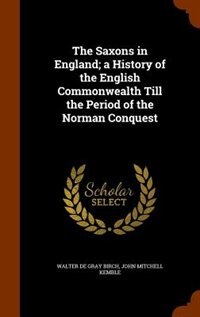 The Saxons in England; a History of the English Commonwealth Till the Period of the Norman Conquest

Scholar SELECT

WALTER DE GRAY BIRCH, JOHN MITCHELL KEMBLE